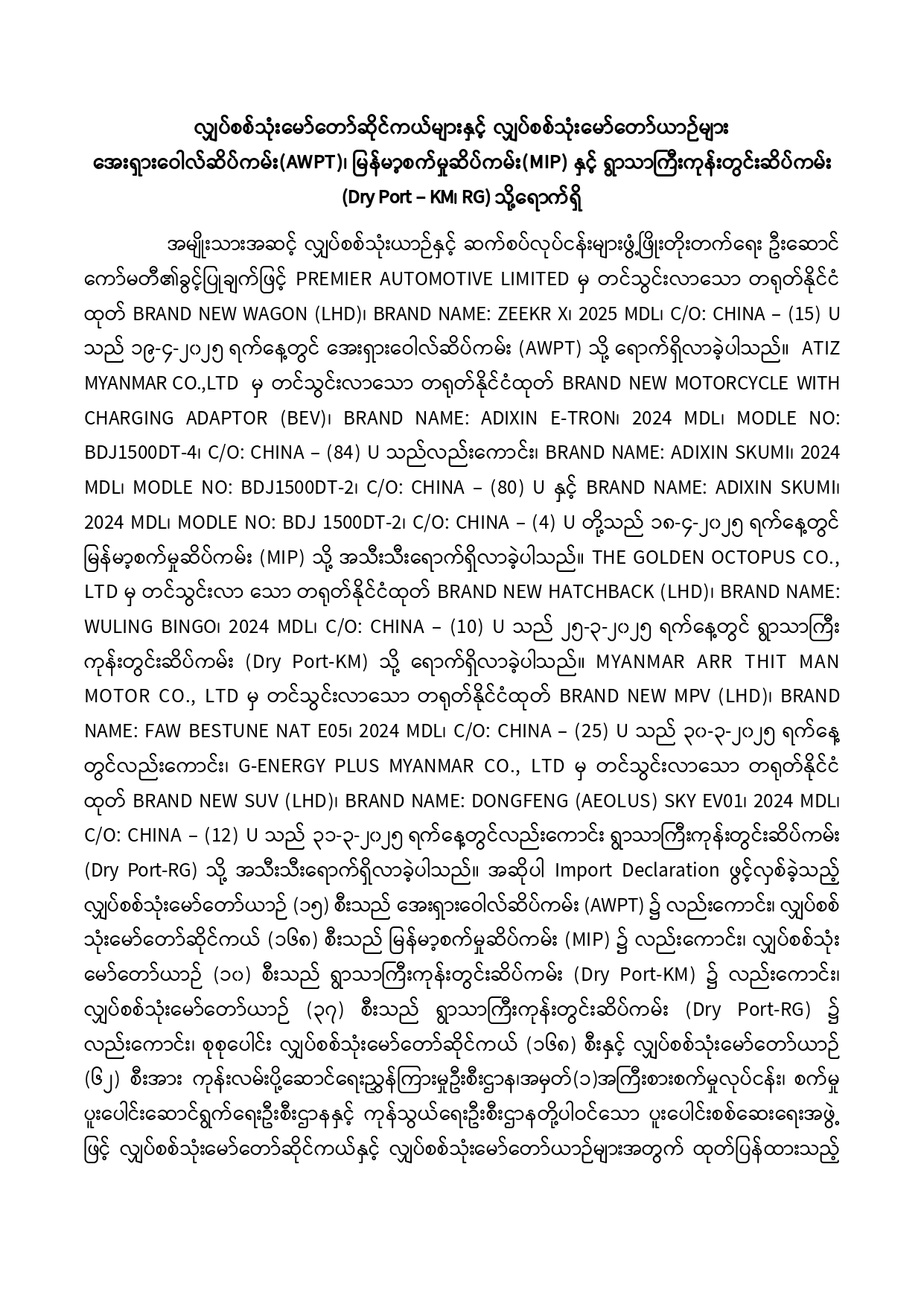 လျှပ်စစ်သုံးမော်တော်ဆိုင်ကယ်များနှင့် လျှပ်စစ်သုံးမော်တော်ယာဉ်များ အေးရှားဝေါလ်ဆိပ်ကမ်း(AWPT)၊ မြန်မာ့စက်မှုဆိပ်ကမ်း(MIP) နှင့် ရွာသာကြီးကုန်းတွင်းဆိပ်ကမ်း (Dry Port – KM၊ RG) သို့ရောက်ရှိ

အမျိုးသားအဆင့် လျှပ်စစ်သုံးယာဉ်နှင့် ဆက်စပ်လုပ်ငန်းများဖွံ့ဖြိုးတိုးတက်ရေး ဦးဆောင်ကော်မတီ၏ခွင့်ပြုချက်ဖြင့် PREMIER AUTOMOTIVE LIMITED မှ တင်သွင်းလာသော တရုတ်နိုင်ငံထုတ် BRAND NEW WAGON (LHD)၊ BRAND NAME: ZEEKR X၊ 2025 MDL၊ C/O: CHINA – (15) U သည် ၁၉-၄-၂၀၂၅ ရက်နေ့တွင် အေးရှားဝေါလ်ဆိပ်ကမ်း (AWPT) သို့ ရောက်ရှိလာခဲ့ပါသည်။ ATIZ MYANMAR CO.,LTD မှ တင်သွင်းလာသော တရုတ်နိုင်ငံထုတ် BRAND NEW MOTORCYCLE WITH CHARGING ADAPTOR (BEV)၊ BRAND NAME: ADIXIN E-TRON၊ 2024 MDL၊ MODLE NO: BDJ1500DT-4၊ C/O: CHINA – (84) U သည်လည်းကောင်း၊ BRAND NAME: ADIXIN SKUMI၊ 2024 MDL၊ MODLE NO: BDJ1500DT-2၊ C/O: CHINA – (80) U နှင့် BRAND NAME: ADIXIN SKUMI၊ 2024 MDL၊ MODLE NO: BDJ 1500DT-2၊ C/O: CHINA – (4) U တို့သည် ၁၈-၄-၂၀၂၅ ရက်နေ့တွင် မြန်မာ့စက်မှုဆိပ်ကမ်း (MIP) သို့ အသီးသီးရောက်ရှိလာခဲ့ပါသည်။ THE GOLDEN OCTOPUS CO., LTD မှ တင်သွင်းလာ သော တရုတ်နိုင်ငံထုတ် BRAND NEW HATCHBACK (LHD)၊ BRAND NAME: WULING BINGO၊ 2024 MDL၊ C/O: CHINA – (10) U သည် ၂၅-၃-၂၀၂၅ ရက်နေ့တွင် ရွာသာကြီးကုန်းတွင်းဆိပ်ကမ်း (Dry Port-KM) သို့ ရောက်ရှိလာခဲ့ပါသည်။ MYANMAR ARR THIT MAN MOTOR CO., LTD မှ တင်သွင်းလာသော တရုတ်နိုင်ငံထုတ် BRAND NEW MPV (LHD)၊ BRAND NAME: FAW BESTUNE NAT E05၊ 2024 MDL၊ C/O: CHINA – (25) U သည် ၃၀-၃-၂၀၂၅ ရက်နေ့တွင်လည်းကောင်း၊ G-ENERGY PLUS MYANMAR CO., LTD မှ တင်သွင်းလာသော တရုတ်နိုင်ငံထုတ် BRAND NEW SUV (LHD)၊ BRAND NAME: DONGFENG (AEOLUS) SKY EV01၊ 2024 MDL၊ C/O: CHINA – (12) U သည် ၃၁-၃-၂၀၂၅ ရက်နေ့တွင်လည်းကောင်း ရွာသာကြီးကုန်းတွင်းဆိပ်ကမ်း (Dry Port-RG) သို့ အသီးသီးရောက်ရှိလာခဲ့ပါသည်။ အဆိုပါ Import Declaration ဖွင့်လှစ်ခဲ့သည့် လျှပ်စစ်သုံးမော်တော်ယာဉ် (၁၅) စီးသည် အေးရှားဝေါလ်ဆိပ်ကမ်း (AWPT) ၌ လည်းကောင်း၊ လျှပ်စစ်သုံးမော်တော်ဆိုင်ကယ် (၁၆၈) စီးသည် မြန်မာ့စက်မှုဆိပ်ကမ်း (MIP) ၌ လည်းကောင်း၊ လျှပ်စစ်သုံးမော်တော်ယာဉ် (၁၀) စီးသည် ရွာသာကြီးကုန်းတွင်းဆိပ်ကမ်း (Dry Port-KM) ၌ လည်းကောင်း၊ လျှပ်စစ်သုံးမော်တော်ယာဉ် (၃၇) စီးသည် ရွာသာကြီးကုန်းတွင်းဆိပ်ကမ်း (Dry Port-RG) ၌ လည်းကောင်း၊ စုစုပေါင်း လျှပ်စစ်သုံးမော်တော်ဆိုင်ကယ် (၁၆၈) စီးနှင့် လျှပ်စစ်သုံးမော်တော်ယာဉ် (၆၂) စီးအား ကုန်းလမ်းပို့ဆောင်ရေးညွှန်ကြားမှုဦးစီးဌာန၊အမှတ်(၁)အကြီးစားစက်မှုလုပ်ငန်း၊ စက်မှုပူးပေါင်းဆောင်ရွက်ရေးဦးစီးဌာနနှင့် ကုန်သွယ်ရေးဦးစီးဌာနတို့ပါဝင်သော ပူးပေါင်းစစ်ဆေးရေးအဖွဲ့ဖြင့် လျှပ်စစ်သုံးမော်တော်ဆိုင်ကယ်နှင့် လျှပ်စစ်သုံးမော်တော်ယာဉ်များအတွက် ထုတ်ပြန်ထားသည့်